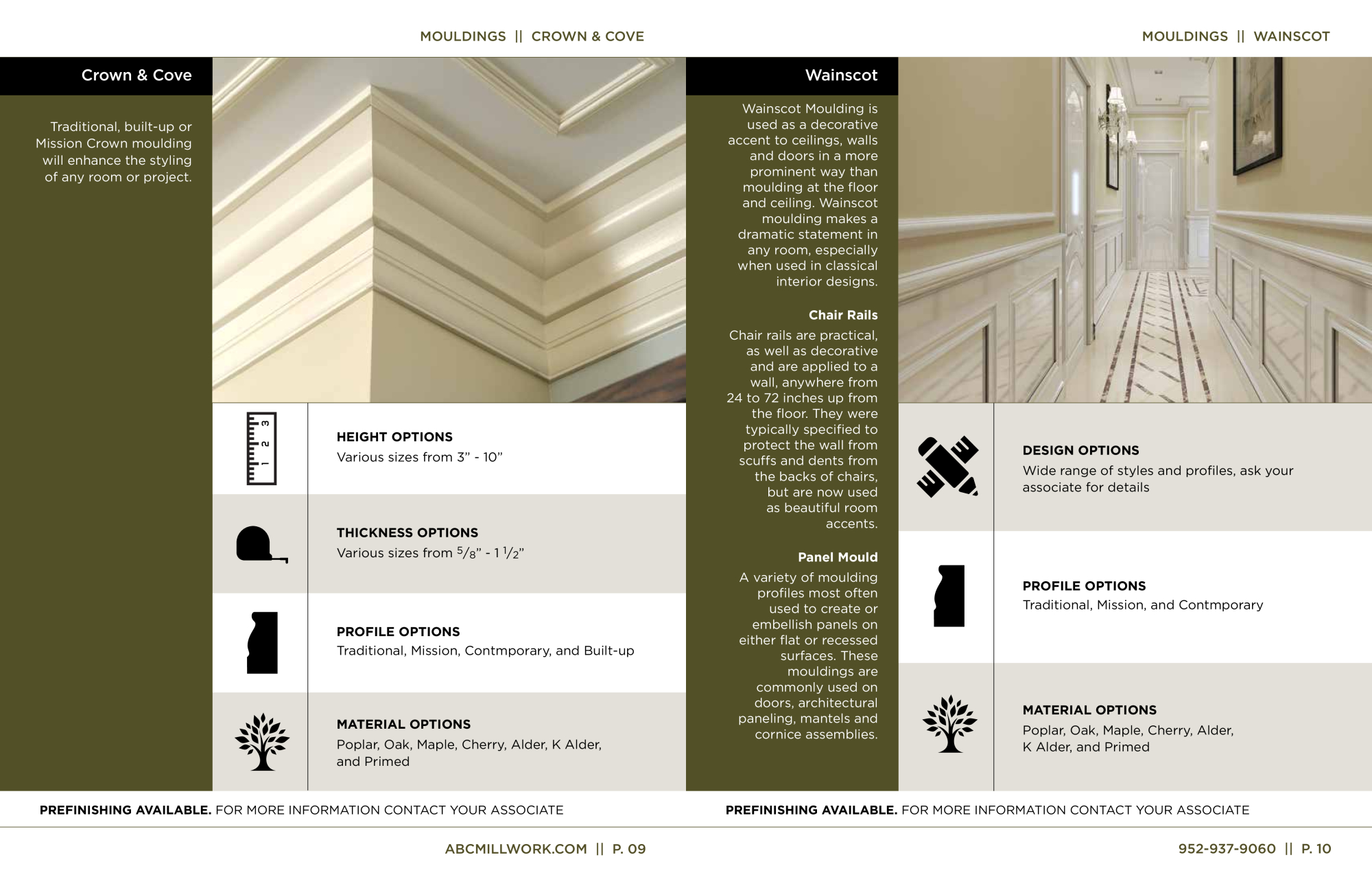 MOULDINGS || CROWN & COVE

Crown & Cove

Traditional, built-up or Mission Crown moulding will enhance the styling of any room or project.

1 2 3

HEIGHT OPTIONS
Various sizes from 3” - 10”

THICKNESS OPTIONS
Various sizes from $^5/_8$” - 1 $^1/_2$”

PROFILE OPTIONS
Traditional, Mission, Contmporary, and Built-up

MATERIAL OPTIONS
Poplar, Oak, Maple, Cherry, Alder, K Alder, and Primed

PREFINISHING AVAILABLE. FOR MORE INFORMATION CONTACT YOUR ASSOCIATE

ABCMILLWORK.COM || P. 09

MOULDINGS || WAINSCOT

Wainscot

Wainscot Moulding is used as a decorative accent to ceilings, walls and doors in a more prominent way than moulding at the floor and ceiling. Wainscot moulding makes a dramatic statement in any room, especially when used in classical interior designs.

Chair Rails

Chair rails are practical, as well as decorative and are applied to a wall, anywhere from 24 to 72 inches up from the floor. They were typically specified to protect the wall from scuffs and dents from the backs of chairs, but are now used as beautiful room accents.

Panel Mould

A variety of moulding profiles most often used to create or embellish panels on either flat or recessed surfaces. These mouldings are commonly used on doors, architectural paneling, mantels and cornice assemblies.

DESIGN OPTIONS
Wide range of styles and profiles, ask your associate for details

PROFILE OPTIONS
Traditional, Mission, and Contmporary

MATERIAL OPTIONS
Poplar, Oak, Maple, Cherry, Alder, K Alder, and Primed

PREFINISHING AVAILABLE. FOR MORE INFORMATION CONTACT YOUR ASSOCIATE

952-937-9060 || P. 10